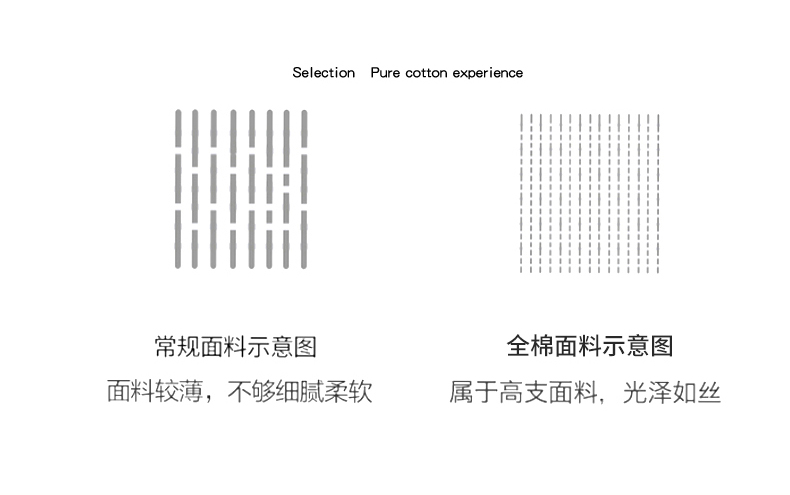 Selection Pure cotton experience

常规面料示意图
面料较薄，不够细腻柔软

全棉面料示意图
属于高支面料，光泽如丝